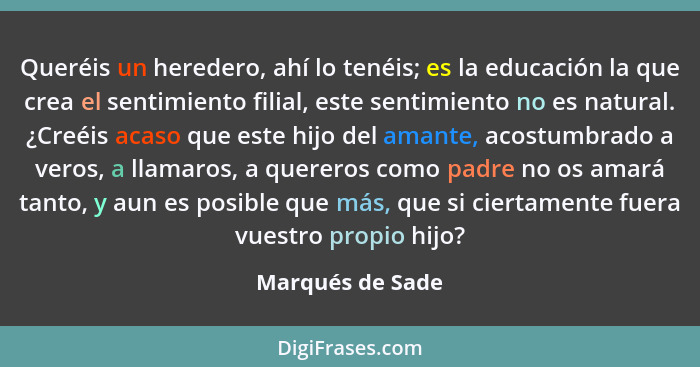 Queréis un heredero, ahí lo tenéis; es la educación la que crea el sentimiento filial, este sentimiento no es natural. ¿Creéis acaso que este hijo del amante, acostumbrado a veros, a llamaros, a quereros como padre no os amará tanto, y aun es posible que más, que si ciertamente fuera vuestro propio hijo?

Marqués de Sade

DigiFrases.com